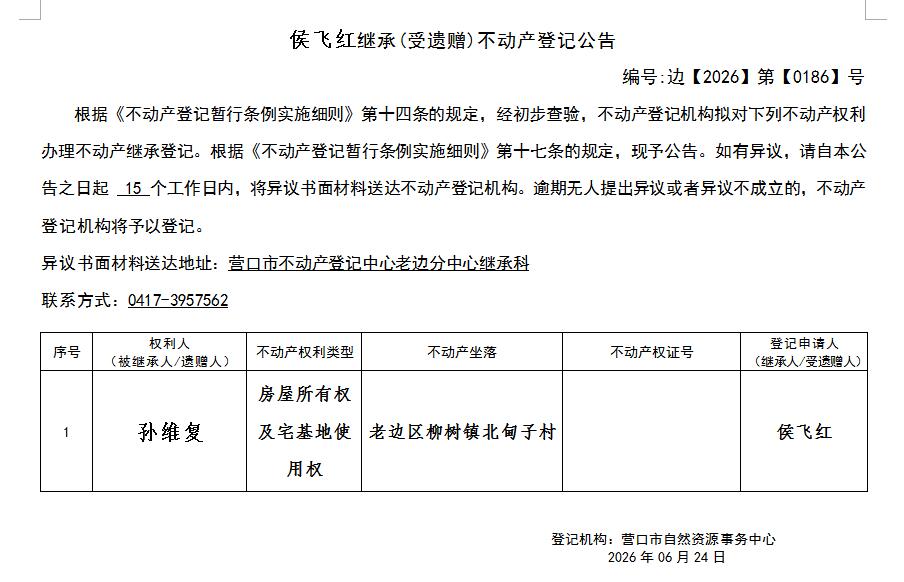 侯飞红继承(受遗赠)不动产登记公告

编号:边【2026】第【0186】号

根据《不动产登记暂行条例实施细则》第十四条的规定，经初步查验，不动产登记机构拟对下列不动产权利办理不动产继承登记。根据《不动产登记暂行条例实施细则》第十七条的规定，现予公告。如有异议，请自本公告之日起 15 个工作日内，将异议书面材料送达不动产登记机构。逾期无人提出异议或者异议不成立的，不动产登记机构将予以登记。

异议书面材料送达地址：营口市不动产登记中心老边分中心继承科

联系方式：0417-3957562

| 序号 | 权利人（被继承人/遗赠人） | 不动产权利类型 | 不动产坐落 | 不动产权证号 | 登记申请人（继承人/受遗赠人） |
|---|---|---|---|---|---|
| 1 | 孙维复 | 房屋所有权及宅基地使用权 | 老边区柳树镇北甸子村 |  | 侯飞红 |

登记机构：营口市自然资源事务中心
2026 年 06 月 24 日